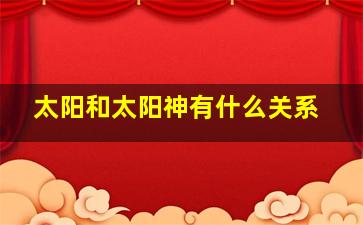 太阳和太阳神有什么关系